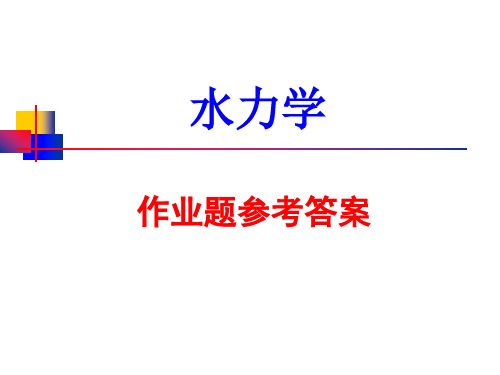 水力学

作业题参考答案